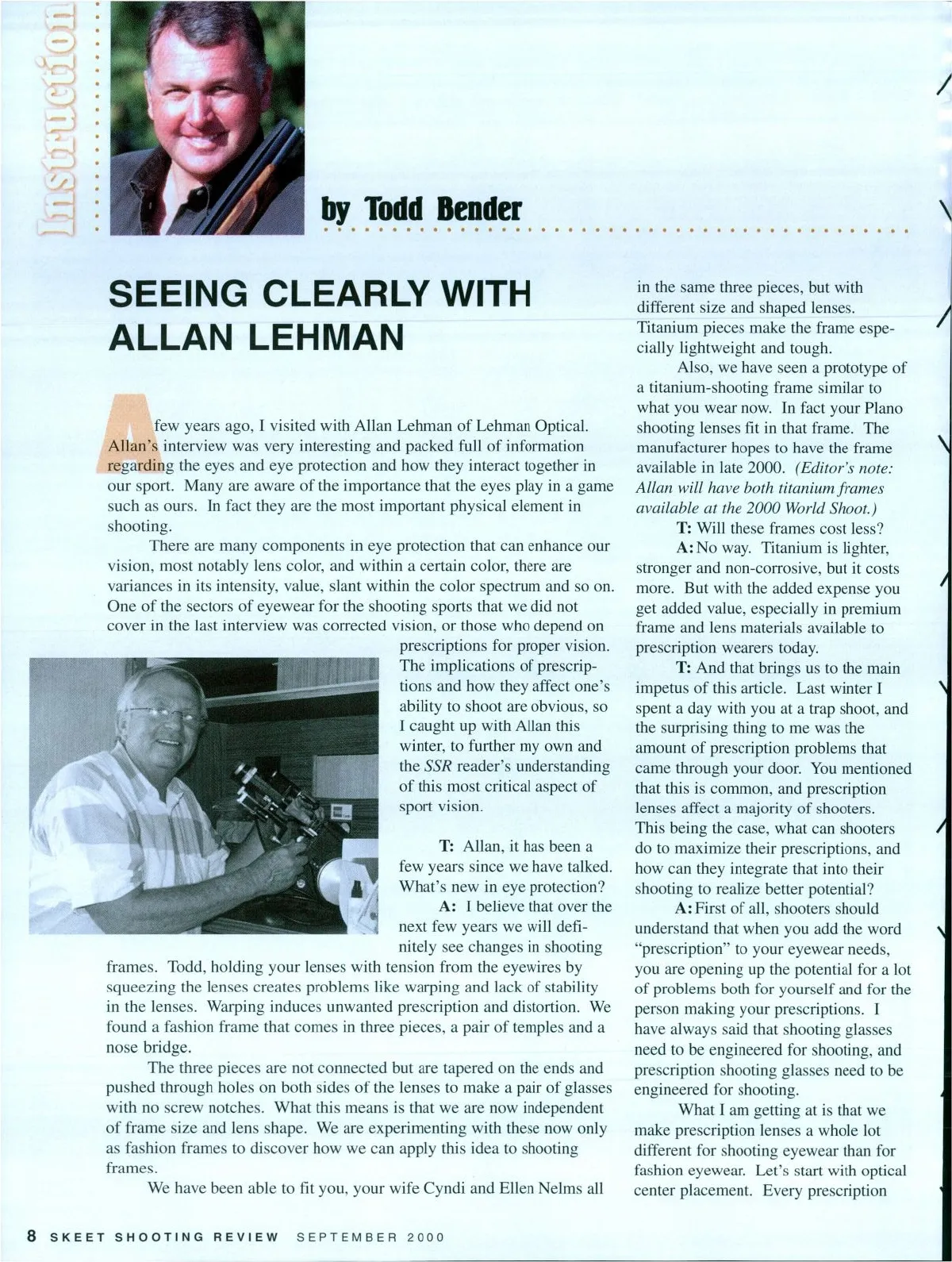 Instruction

by Todd Bender

SEEING CLEARLY WITH ALLAN LEHMAN

A few years ago, I visited with Allan Lehman of Lehman Optical. Allan's interview was very interesting and packed full of information regarding the eyes and eye protection and how they interact together in our sport. Many are aware of the importance that the eyes play in a game such as ours. In fact they are the most important physical element in shooting.

There are many components in eye protection that can enhance our vision, most notably lens color, and within a certain color, there are variances in its intensity, value, slant within the color spectrum and so on. One of the sectors of eyewear for the shooting sports that we did not cover in the last interview was corrected vision, or those who depend on prescriptions for proper vision. The implications of prescriptions and how they affect one's ability to shoot are obvious, so I caught up with Allan this winter, to further my own and the SSR reader's understanding of this most critical aspect of sport vision.

T: Allan, it has been a few years since we have talked. What's new in eye protection?

A: I believe that over the next few years we will definitely see changes in shooting frames. Todd, holding your lenses with tension from the eyewires by squeezing the lenses creates problems like warping and lack of stability in the lenses. Warping induces unwanted prescription and distortion. We found a fashion frame that comes in three pieces, a pair of temples and a nose bridge.

The three pieces are not connected but are tapered on the ends and pushed through holes on both sides of the lenses to make a pair of glasses with no screw notches. What this means is that we are now independent of frame size and lens shape. We are experimenting with these now only as fashion frames to discover how we can apply this idea to shooting frames.

We have been able to fit you, your wife Cyndi and Ellen Nelms all in the same three pieces, but with different size and shaped lenses. Titanium pieces make the frame especially lightweight and tough.

Also, we have seen a prototype of a titanium-shooting frame similar to what you wear now. In fact your Plano shooting lenses fit in that frame. The manufacturer hopes to have the frame available in late 2000. (Editor's note: Allan will have both titanium frames available at the 2000 World Shoot.)

T: Will these frames cost less?

A: No way. Titanium is lighter, stronger and non-corrosive, but it costs more. But with the added expense you get added value, especially in premium frame and lens materials available to prescription wearers today.

T: And that brings us to the main impetus of this article. Last winter I spent a day with you at a trap shoot, and the surprising thing to me was the amount of prescription problems that came through your door. You mentioned that this is common, and prescription lenses affect a majority of shooters. This being the case, what can shooters do to maximize their prescriptions, and how can they integrate that into their shooting to realize better potential?

A: First of all, shooters should understand that when you add the word "prescription" to your eyewear needs, you are opening up the potential for a lot of problems both for yourself and for the person making your prescriptions. I have always said that shooting glasses need to be engineered for shooting, and prescription shooting glasses need to be engineered for shooting.

What I am getting at is that we make prescription lenses a whole lot different for shooting eyewear than for fashion eyewear. Let's start with optical center placement. Every prescription

8 SKEET SHOOTING REVIEW SEPTEMBER 2000